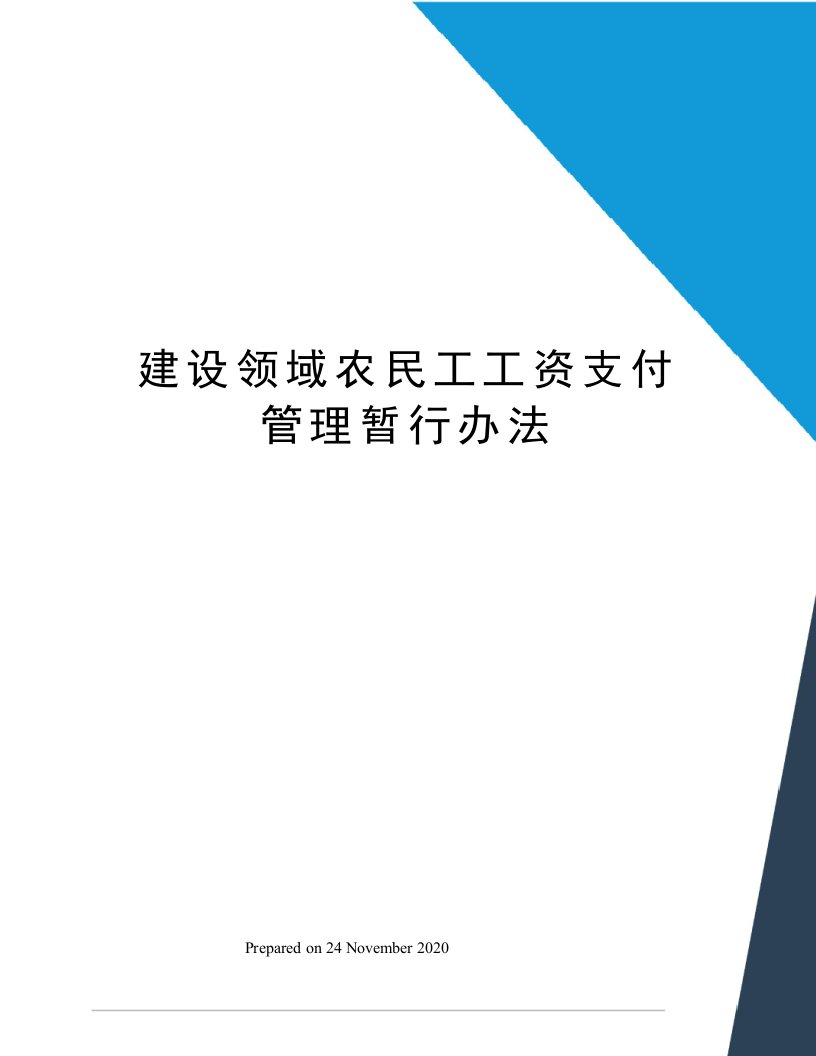 建设领域农民工工资支付管理暂行办法

Prepared on 24 November 2020